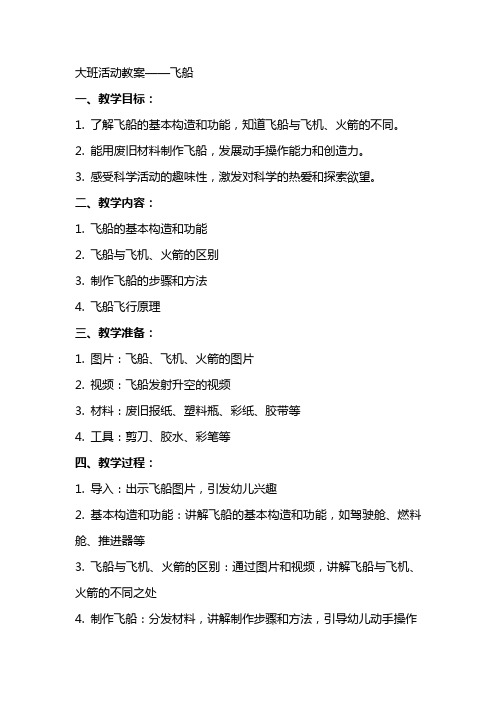 大班活动教案——飞船

一、教学目标：

1. 了解飞船的基本构造和功能，知道飞船与飞机、火箭的不同。

2. 能用废旧材料制作飞船，发展动手操作能力和创造力。

3. 感受科学活动的趣味性，激发对科学的热爱和探索欲望。

二、教学内容：

1. 飞船的基本构造和功能

2. 飞船与飞机、火箭的区别

3. 制作飞船的步骤和方法

4. 飞船飞行原理

三、教学准备：

1. 图片：飞船、飞机、火箭的图片

2. 视频：飞船发射升空的视频

3. 材料：废旧报纸、塑料瓶、彩纸、胶带等

4. 工具：剪刀、胶水、彩笔等

四、教学过程：

1. 导入：出示飞船图片，引发幼儿兴趣

2. 基本构造和功能：讲解飞船的基本构造和功能，如驾驶舱、燃料舱、推进器等

3. 飞船与飞机、火箭的区别：通过图片和视频，讲解飞船与飞机、火箭的不同之处

4. 制作飞船：分发材料，讲解制作步骤和方法，引导幼儿动手操作